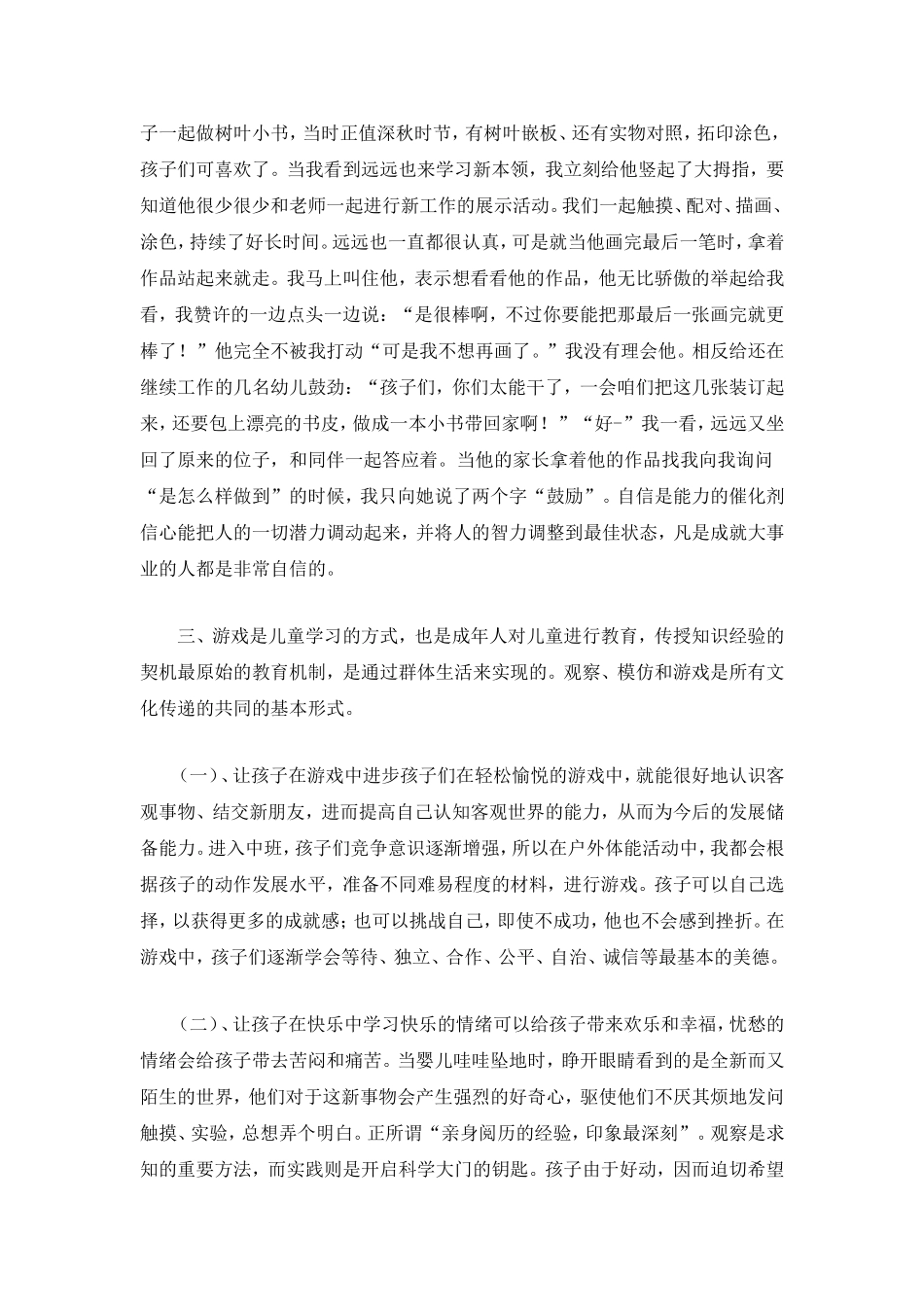 子一起做树叶小书，当时正值深秋时节，有树叶嵌板、还有实物对照，拓印涂色，孩子们可喜欢了。当我看到远远也来学习新本领，我立刻给他竖起了大拇指，要知道他很少很少和老师一起进行新工作的展示活动。我们一起触摸、配对、描画、涂色，持续了好长时间。远远也一直都很认真，可是就当他画完最后一笔时，拿着作品站起来就走。我马上叫住他，表示想看看他的作品，他无比骄傲的举起给我看，我赞许的一边点头一边说：“是很棒啊，不过你要能把那最后一张画完就更棒了！”他完全不被我打动“可是我不想再画了。”我没有理会他。相反给还在继续工作的几名幼儿鼓劲：“孩子们，你们太能干了，一会咱们把这几张装订起来，还要包上漂亮的书皮，做成一本小书带回家啊！”“好-”我一看，远远又坐回了原来的位子，和同伴一起答应着。当他的家长拿着他的作品找我向我询问“是怎么样做到”的时候，我只向她说了两个字“鼓励”。自信是能力的催化剂信心能把人的一切潜力调动起来，并将人的智力调整到最佳状态，凡是成就大事业的人都是非常自信的。

三、游戏是儿童学习的方式，也是成年人对儿童进行教育，传授知识经验的契机最原始的教育机制，是通过群体生活来实现的。观察、模仿和游戏是所有文化传递的共同的基本形式。

（一）、让孩子在游戏中进步孩子们在轻松愉悦的游戏中，就能很好地认识客观事物、结交新朋友，进而提高自己认知客观世界的能力，从而为今后的发展储备能力。进入中班，孩子们竞争意识逐渐增强，所以在户外体能活动中，我都会根据孩子的动作发展水平，准备不同难易程度的材料，进行游戏。孩子可以自己选择，以获得更多的成就感；也可以挑战自己，即使不成功，他也不会感到挫折。在游戏中，孩子们逐渐学会等待、独立、合作、公平、自治、诚信等最基本的美德。

（二）、让孩子在快乐中学习快乐的情绪可以给孩子带来欢乐和幸福，忧愁的情绪会给孩子带去苦闷和痛苦。当婴儿哇哇坠地时，睁开眼睛看到的是全新而又陌生的世界，他们对于这新事物会产生强烈的好奇心，驱使他们不厌其烦地发问触摸、实验，总想弄个明白。正所谓“亲身阅历的经验，印象最深刻”。观察是求知的重要方法，而实践则是开启科学大门的钥匙。孩子由于好动，因而迫切希望